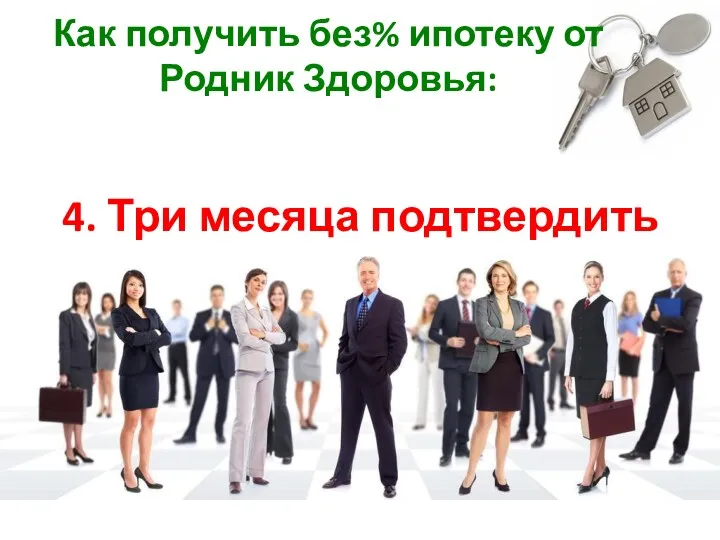 Как получить без% ипотеку от Родник Здоровья:

4. Три месяца подтвердить